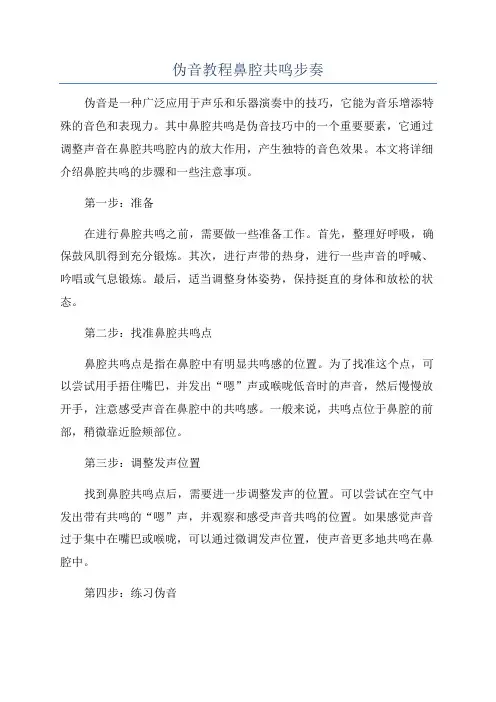 伪音教程鼻腔共鸣步奏

伪音是一种广泛应用于声乐和乐器演奏中的技巧，它能为音乐增添特殊的音色和表现力。其中鼻腔共鸣是伪音技巧中的一个重要要素，它通过调整声音在鼻腔共鸣腔内的放大作用，产生独特的音色效果。本文将详细介绍鼻腔共鸣的步骤和一些注意事项。

第一步：准备

在进行鼻腔共鸣之前，需要做一些准备工作。首先，整理好呼吸，确保鼓风肌得到充分锻炼。其次，进行声带的热身，进行一些声音的呼喊、吟唱或气息锻炼。最后，适当调整身体姿势，保持挺直的身体和放松的状态。

第二步：找准鼻腔共鸣点

鼻腔共鸣点是指在鼻腔中有明显共鸣感的位置。为了找准这个点，可以尝试用手捂住嘴巴，并发出“嗯”声或喉咙低音时的声音，然后慢慢放开手，注意感受声音在鼻腔中的共鸣感。一般来说，共鸣点位于鼻腔的前部，稍微靠近脸颊部位。

第三步：调整发声位置

找到鼻腔共鸣点后，需要进一步调整发声的位置。可以尝试在空气中发出带有共鸣的“嗯”声，并观察和感受声音共鸣的位置。如果感觉声音过于集中在嘴巴或喉咙，可以通过微调发声位置，使声音更多地共鸣在鼻腔中。

第四步：练习伪音